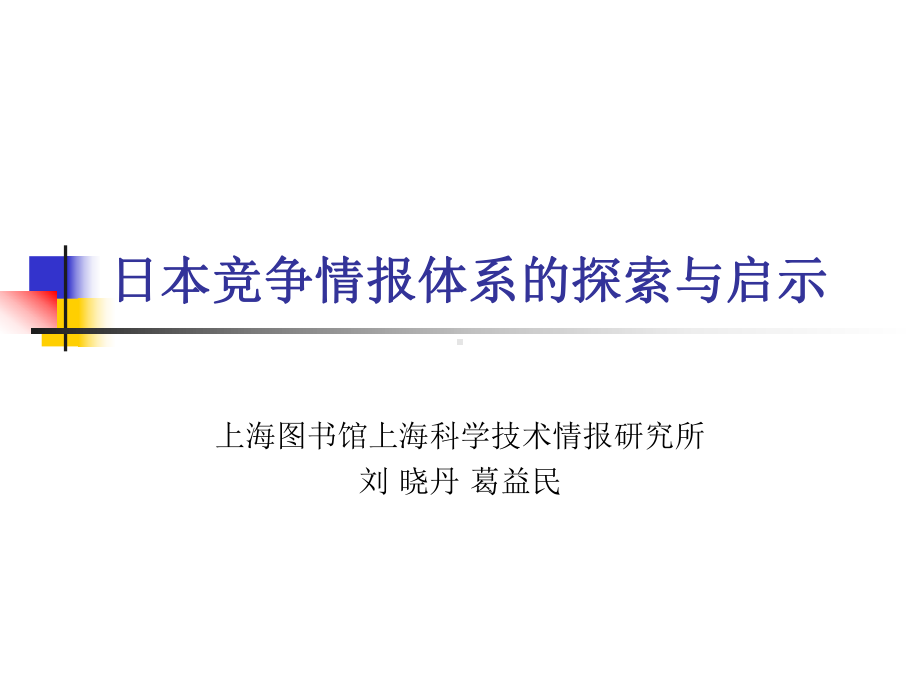 日本竞争情报体系的探索与启示

上海图书馆上海科学技术情报研究所
刘 晓丹 葛益民